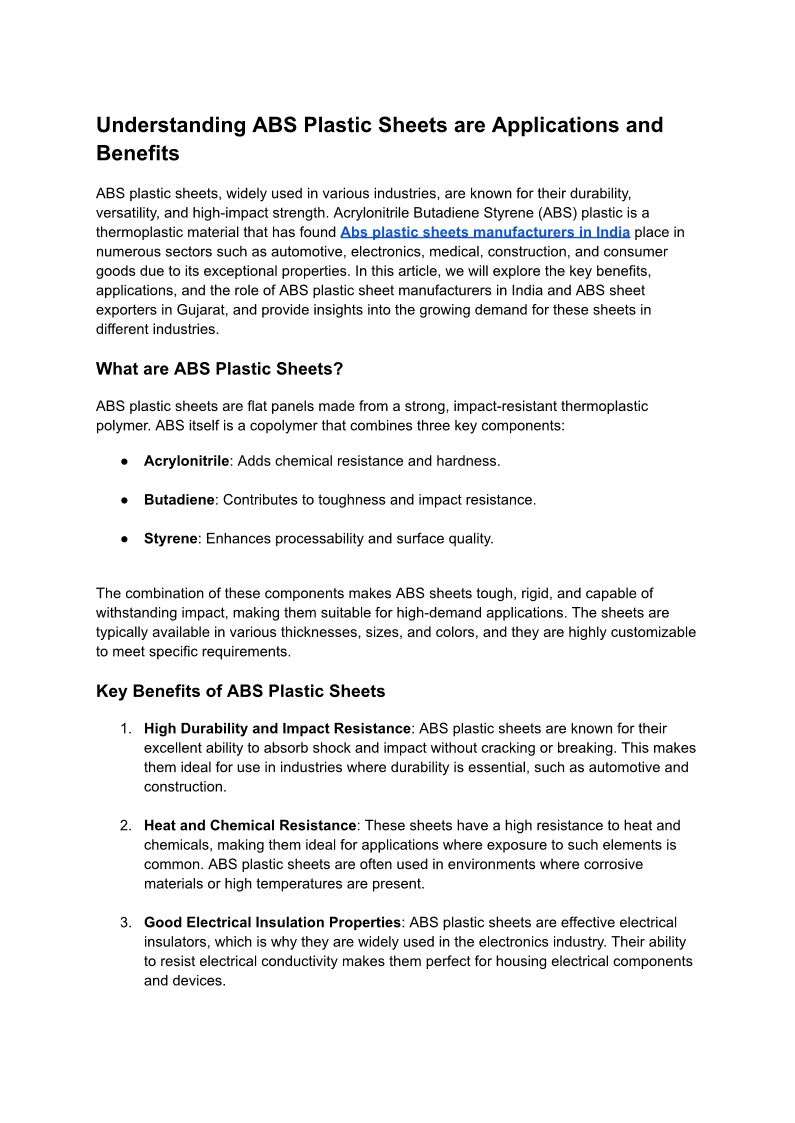 Understanding ABS Plastic Sheets are Applications and Benefits

ABS plastic sheets, widely used in various industries, are known for their durability, versatility, and high-impact strength. Acrylonitrile Butadiene Styrene (ABS) plastic is a thermoplastic material that has found Abs plastic sheets manufacturers in India place in numerous sectors such as automotive, electronics, medical, construction, and consumer goods due to its exceptional properties. In this article, we will explore the key benefits, applications, and the role of ABS plastic sheet manufacturers in India and ABS sheet exporters in Gujarat, and provide insights into the growing demand for these sheets in different industries.

What are ABS Plastic Sheets?

ABS plastic sheets are flat panels made from a strong, impact-resistant thermoplastic polymer. ABS itself is a copolymer that combines three key components:

● Acrylonitrile: Adds chemical resistance and hardness.

● Butadiene: Contributes to toughness and impact resistance.

● Styrene: Enhances processability and surface quality.

The combination of these components makes ABS sheets tough, rigid, and capable of withstanding impact, making them suitable for high-demand applications. The sheets are typically available in various thicknesses, sizes, and colors, and they are highly customizable to meet specific requirements.

Key Benefits of ABS Plastic Sheets

1. High Durability and Impact Resistance: ABS plastic sheets are known for their excellent ability to absorb shock and impact without cracking or breaking. This makes them ideal for use in industries where durability is essential, such as automotive and construction.

2. Heat and Chemical Resistance: These sheets have a high resistance to heat and chemicals, making them ideal for applications where exposure to such elements is common. ABS plastic sheets are often used in environments where corrosive materials or high temperatures are present.

3. Good Electrical Insulation Properties: ABS plastic sheets are effective electrical insulators, which is why they are widely used in the electronics industry. Their ability to resist electrical conductivity makes them perfect for housing electrical components and devices.